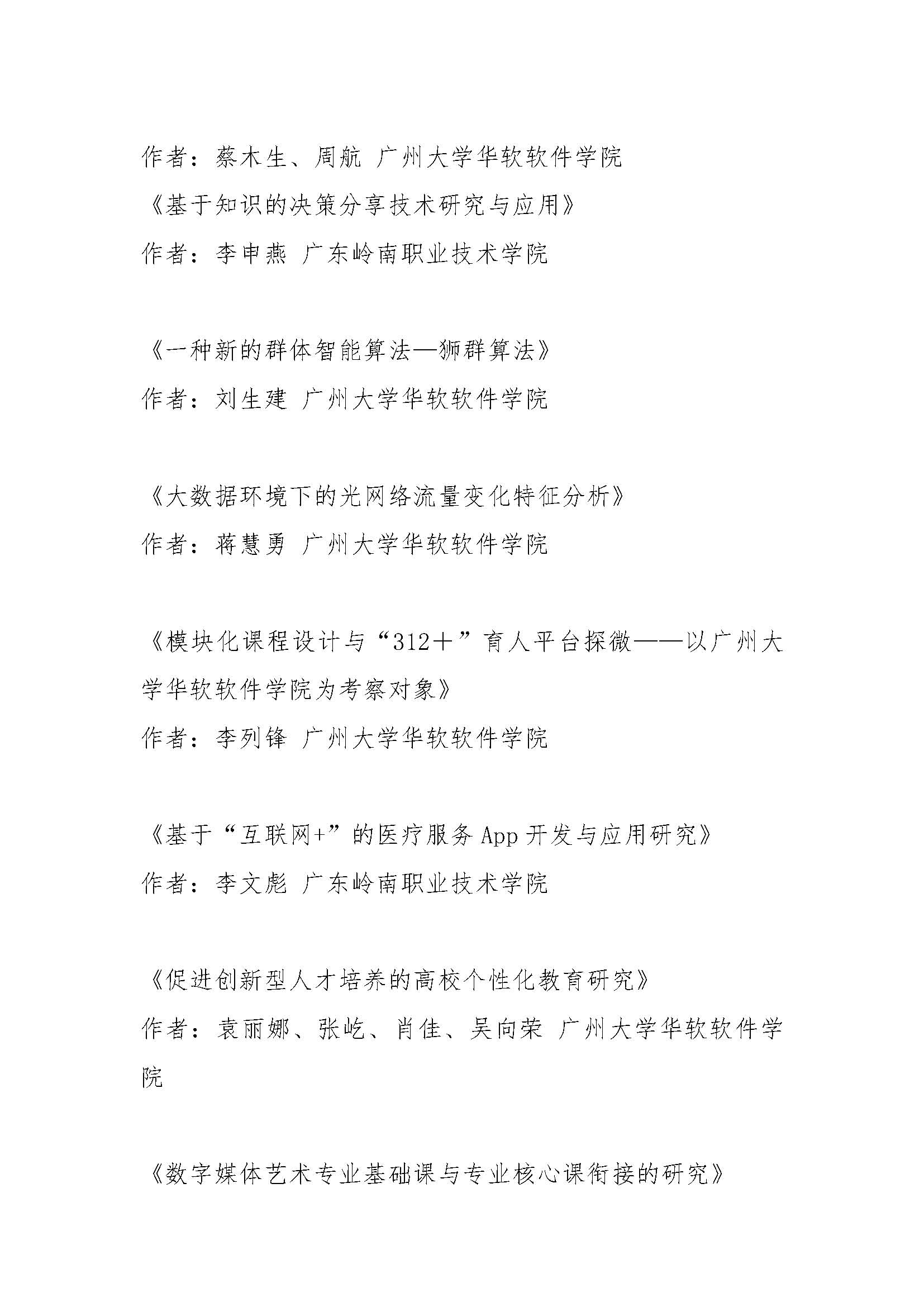 作者：蔡木生、周航 广州大学华软软件学院

《基于知识的决策分享技术研究与应用》

作者：李申燕 广东岭南职业技术学院

《一种新的群体智能算法—狮群算法》

作者：刘生建 广州大学华软软件学院

《大数据环境下的光网络流量变化特征分析》

作者：蒋慧勇 广州大学华软软件学院

《模块化课程设计与“312＋”育人平台探微——以广州大学华软软件学院为考察对象》

作者：李列锋 广州大学华软软件学院

《基于“互联网+”的医疗服务App开发与应用研究》

作者：李文彪 广东岭南职业技术学院

《促进创新型人才培养的高校个性化教育研究》

作者：袁丽娜、张屹、肖佳、吴向荣 广州大学华软软件学院

《数字媒体艺术专业基础课与专业核心课衔接的研究》